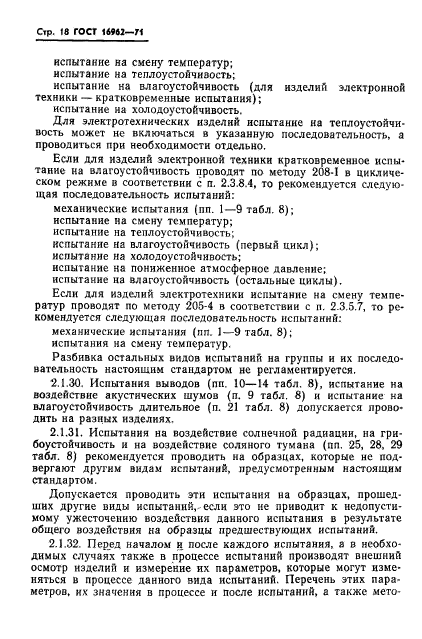 Стр. 18 ГОСТ 16962—71

испытание на смену температур;
испытание на теплоустойчивость;
испытание на влагоустойчивость (для изделий электронной техники — кратковременные испытания);
испытание на холодоустойчивость.

Для электротехнических изделий испытание на теплоустойчивость может не включаться в указанную последовательность, а проводиться при необходимости отдельно.

Если для изделий электронной техники кратковременное испытание на влагоустойчивость проводят по методу 208-I в циклическом режиме в соответствии с п. 2.3.8.4, то рекомендуется следующая последовательность испытаний:
механические испытания (пп. 1—9 табл. 8);
испытание на смену температур;
испытание на теплоустойчивость;
испытание на влагоустойчивость (первый цикл);
испытание на холодоустойчивость;
испытание на пониженное атмосферное давление;
испытание на влагоустойчивость (остальные циклы).

Если для изделий электротехники испытание на смену температур проводят по методу 205-4 в соответствии с п. 2.3.5.7, то рекомендуется следующая последовательность испытаний:
механические испытания (пп. 1—9 табл. 8);
испытания на смену температур.

Разбивка остальных видов испытаний на группы и их последовательность настоящим стандартом не регламентируется.

2.1.30. Испытания выводов (пп. 10—14 табл. 8), испытание на воздействие акустических шумов (п. 9 табл. 8) и испытание на влагоустойчивость длительное (п. 21 табл. 8) допускается проводить на разных изделиях.

2.1.31. Испытания на воздействие солнечной радиации, на грибоустойчивость и на воздействие соляного тумана (пп. 25, 28, 29 табл. 8) рекомендуется проводить на образцах, которые не подвергают другим видам испытаний, предусмотренным настоящим стандартом.

Допускается проводить эти испытания на образцах, прошедших другие виды испытаний, если это не приводит к недопустимому ужесточению воздействия данного испытания в результате общего воздействия на образцы предшествующих испытаний.

2.1.32. Перед началом и после каждого испытания, а в необходимых случаях также в процессе испытаний производят внешний осмотр изделий и измерение их параметров, которые могут изменяться в процессе данного вида испытаний. Перечень этих параметров, их значения в процессе и после испытаний, а также мето-